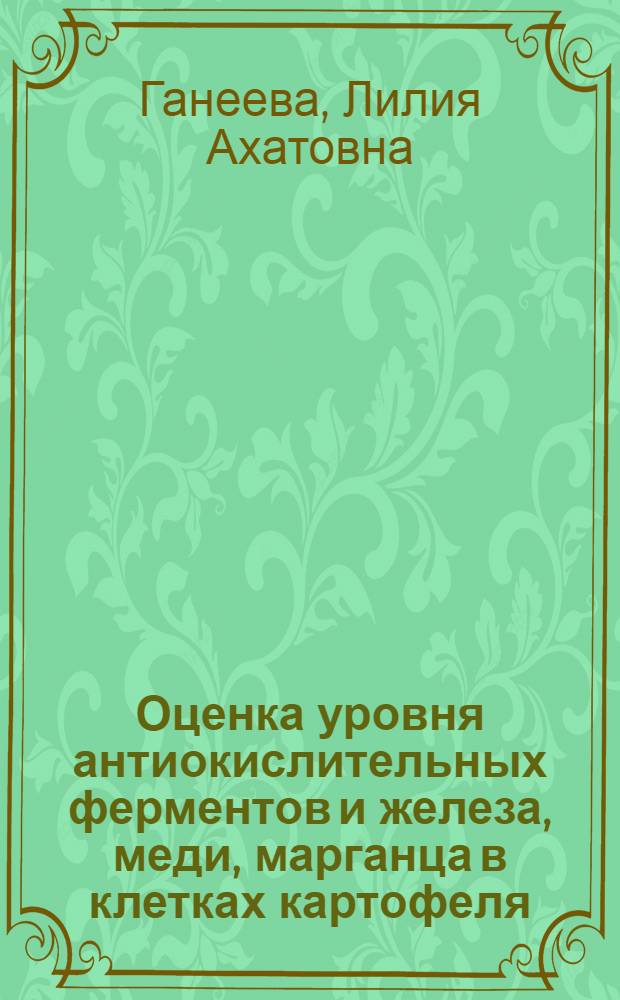 Ганеева, Лилия Ахатовна

Оценка уровня антиокислительных ферментов и железа, меди, марганца в клетках картофеля